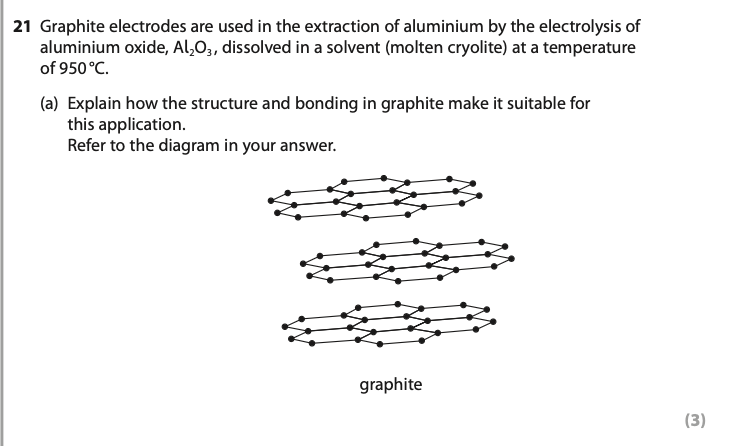 21 Graphite electrodes are used in the extraction of aluminium by the electrolysis of aluminium oxide, $Al_2O_3$, dissolved in a solvent (molten cryolite) at a temperature of 950 °C.

(a) Explain how the structure and bonding in graphite make it suitable for this application.
Refer to the diagram in your answer.

graphite

(3)